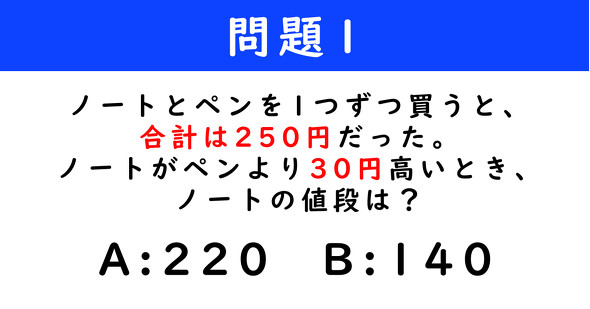 問題1

ノートとペンを1つずつ買うと、合計は250円だった。ノートがペンより30円高いとき、ノートの値段は？

A:220　B:140